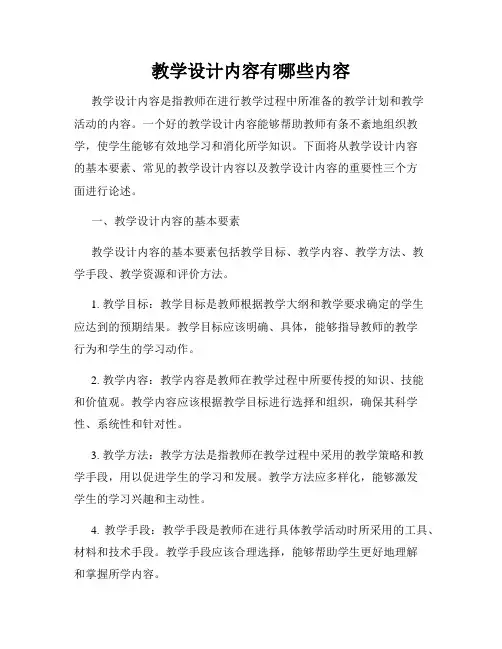 教学设计内容有哪些内容

教学设计内容是指教师在进行教学过程中所准备的教学计划和教学活动的内容。一个好的教学设计内容能够帮助教师有条不紊地组织教学，使学生能够有效地学习和消化所学知识。下面将从教学设计内容的基本要素、常见的教学设计内容以及教学设计内容的重要性三个方面进行论述。

一、教学设计内容的基本要素

教学设计内容的基本要素包括教学目标、教学内容、教学方法、教学手段、教学资源和评价方法。

1. 教学目标：教学目标是教师根据教学大纲和教学要求确定的学生应达到的预期结果。教学目标应该明确、具体，能够指导教师的教学行为和学生的学习动作。

2. 教学内容：教学内容是教师在教学过程中所要传授的知识、技能和价值观。教学内容应该根据教学目标进行选择和组织，确保其科学性、系统性和针对性。

3. 教学方法：教学方法是指教师在教学过程中采用的教学策略和教学手段，用以促进学生的学习和发展。教学方法应多样化，能够激发学生的学习兴趣和主动性。

4. 教学手段：教学手段是教师在进行具体教学活动时所采用的工具、材料和技术手段。教学手段应该合理选择，能够帮助学生更好地理解和掌握所学内容。